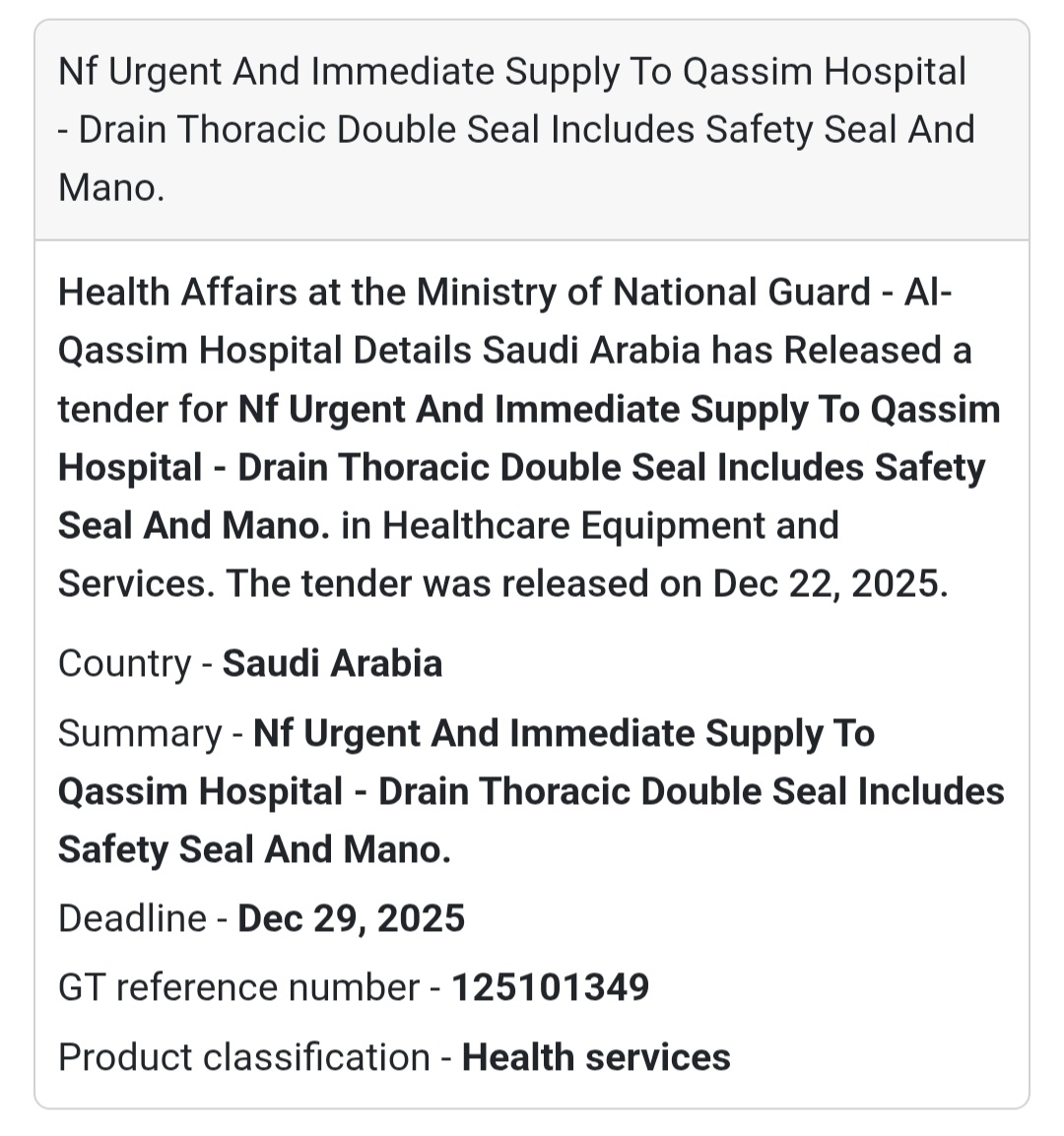 Nf Urgent And Immediate Supply To Qassim Hospital - Drain Thoracic Double Seal Includes Safety Seal And Mano.

Health Affairs at the Ministry of National Guard - Al-Qassim Hospital Details Saudi Arabia has Released a tender for Nf Urgent And Immediate Supply To Qassim Hospital - Drain Thoracic Double Seal Includes Safety Seal And Mano. in Healthcare Equipment and Services. The tender was released on Dec 22, 2025.

Country - Saudi Arabia

Summary - Nf Urgent And Immediate Supply To Qassim Hospital - Drain Thoracic Double Seal Includes Safety Seal And Mano.

Deadline - Dec 29, 2025

GT reference number - 125101349

Product classification - Health services